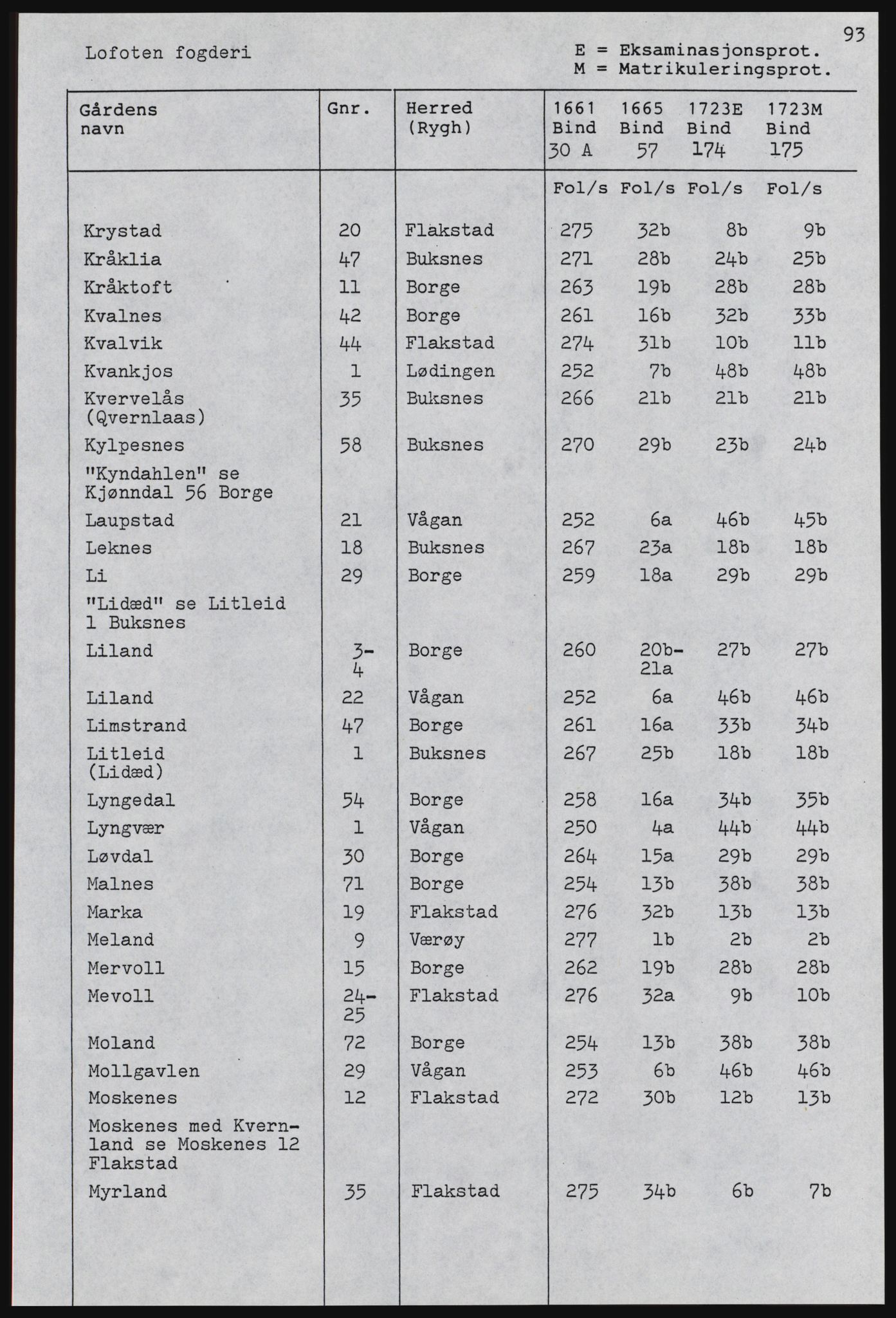 93

Lofoten fogderi

E = Eksaminasjonsprot.
M = Matrikuleringsprot.

| Gårdens navn | Gnr. | Herred (Rygh) | 1661 Bind 30 A | 1665 Bind 57 | 1723E Bind 174 | 1723M Bind 175 |
|---|---|---|---|---|---|---|
| | | | Fol/s | Fol/s | Fol/s | Fol/s |
| Krystad | 20 | Flakstad | 275 | 32b | 8b | 9b |
| Kråklia | 47 | Buksnes | 271 | 28b | 24b | 25b |
| Kråktoft | 11 | Borge | 263 | 19b | 28b | 28b |
| Kvalnes | 42 | Borge | 261 | 16b | 32b | 33b |
| Kvalvik | 44 | Flakstad | 274 | 31b | 10b | 11b |
| Kvankjos | 1 | Lødingen | 252 | 7b | 48b | 48b |
| Kvervelås (Qvernlaas) | 35 | Buksnes | 266 | 21b | 21b | 21b |
| Kylpesnes | 58 | Buksnes | 270 | 29b | 23b | 24b |
| "Kyndahlen" se Kjønndal 56 Borge | | | | | | |
| Laupstad | 21 | Vågan | 252 | 6a | 46b | 45b |
| Leknes | 18 | Buksnes | 267 | 23a | 18b | 18b |
| Li | 29 | Borge | 259 | 18a | 29b | 29b |
| "Lidæd" se Litleid 1 Buksnes | | | | | | |
| Liland | 3-4 | Borge | 260 | 20b-21a | 27b | 27b |
| Liland | 22 | Vågan | 252 | 6a | 46b | 46b |
| Limstrand | 47 | Borge | 261 | 16a | 33b | 34b |
| Litleid (Lidæd) | 1 | Buksnes | 267 | 25b | 18b | 18b |
| Lyngedal | 54 | Borge | 258 | 16a | 34b | 35b |
| Lyngvær | 1 | Vågan | 250 | 4a | 44b | 44b |
| Løvdal | 30 | Borge | 264 | 15a | 29b | 29b |
| Malnes | 71 | Borge | 254 | 13b | 38b | 38b |
| Marka | 19 | Flakstad | 276 | 32b | 13b | 13b |
| Meland | 9 | Værøy | 277 | 1b | 2b | 2b |
| Mervoll | 15 | Borge | 262 | 19b | 28b | 28b |
| Mevoll | 24-25 | Flakstad | 276 | 32a | 9b | 10b |
| Moland | 72 | Borge | 254 | 13b | 38b | 38b |
| Mollgavlen | 29 | Vågan | 253 | 6b | 46b | 46b |
| Moskenes | 12 | Flakstad | 272 | 30b | 12b | 13b |
| Moskenes med Kvernland se Moskenes 12 Flakstad | | | | | | |
| Myrland | 35 | Flakstad | 275 | 34b | 6b | 7b |